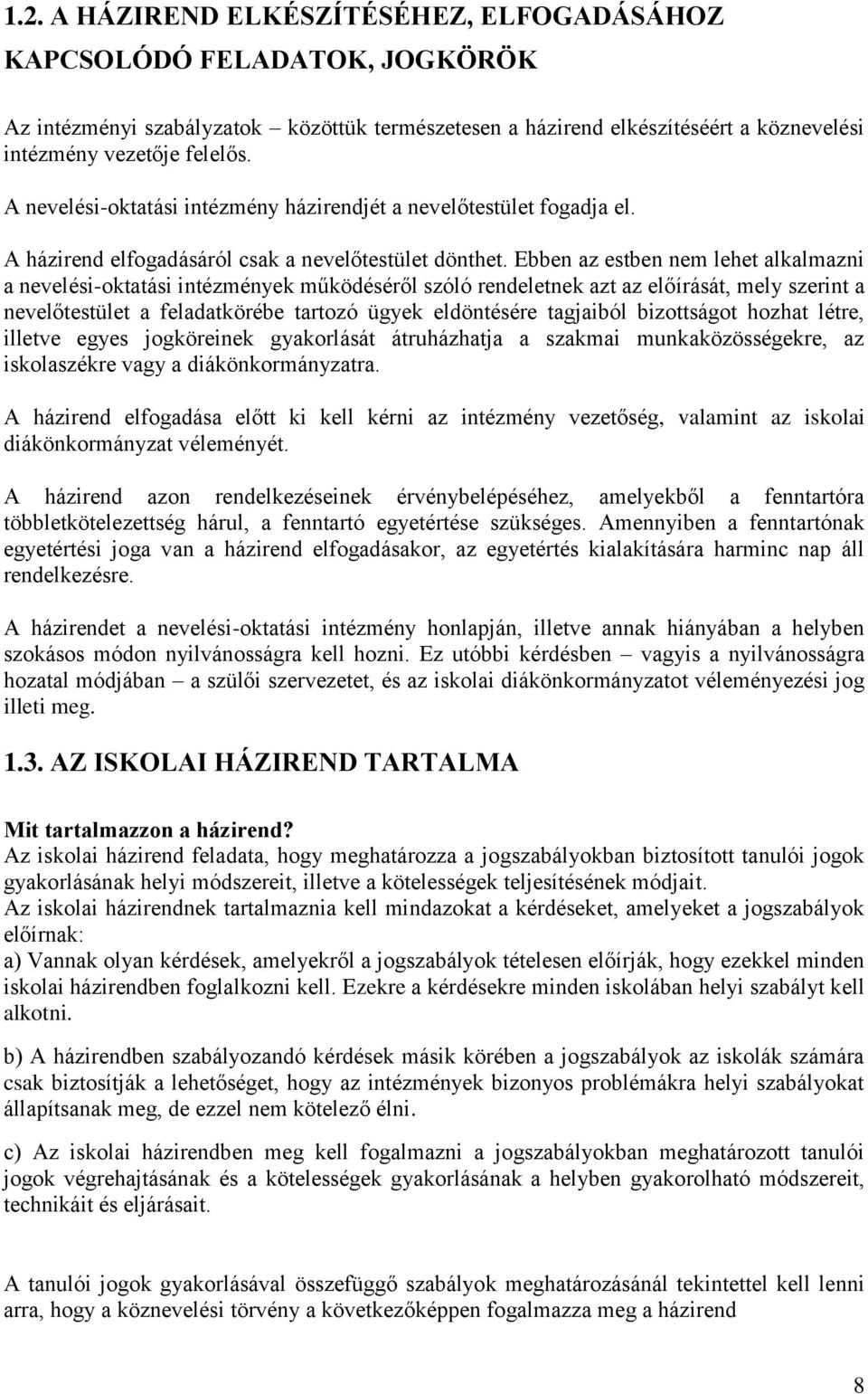 1.2. A HÁZIREND ELKÉSZÍTÉSÉHEZ, ELFOGADÁSÁHOZ KAPCSOLÓDÓ FELADATOK, JOGKÖRÖK

Az intézményi szabályzatok – közöttük természetesen a házirend elkészítéséért a köznevelési intézmény vezetője felelős.

A nevelési-oktatási intézmény házirendjét a nevelőtestület fogadja el.

A házirend elfogadásáról csak a nevelőtestület dönthet. Ebben az estben nem lehet alkalmazni a nevelési-oktatási intézmények működéséről szóló rendeletnek azt az előírását, mely szerint a nevelőtestület a feladatkörébe tartozó ügyek eldöntésére tagjaiból bizottságot hozhat létre, illetve egyes jogköreinek gyakorlását átruházhatja a szakmai munkaközösségekre, az iskolaszékre vagy a diákönkormányzatra.

A házirend elfogadása előtt ki kell kérni az intézmény vezetőség, valamint az iskolai diákönkormányzat véleményét.

A házirend azon rendelkezéseinek érvénybelépéséhez, amelyekből a fenntartóra többletkötelezettség hárul, a fenntartó egyetértése szükséges. Amennyiben a fenntartónak egyetértési joga van a házirend elfogadásakor, az egyetértés kialakítására harminc nap áll rendelkezésre.

A házirendet a nevelési-oktatási intézmény honlapján, illetve annak hiányában a helyben szokásos módon nyilvánosságra kell hozni. Ez utóbbi kérdésben – vagyis a nyilvánosságra hozatal módjában – a szülői szervezetet, és az iskolai diákönkormányzatot véleményezési jog illeti meg.

1.3. AZ ISKOLAI HÁZIREND TARTALMA

Mit tartalmazzon a házirend?
Az iskolai házirend feladata, hogy meghatározza a jogszabályokban biztosított tanulói jogok gyakorlásának helyi módszereit, illetve a kötelességek teljesítésének módjait.
Az iskolai házirendnek tartalmaznia kell mindazokat a kérdéseket, amelyeket a jogszabályok előírnak:
a) Vannak olyan kérdések, amelyekről a jogszabályok tételesen előírják, hogy ezekkel minden iskolai házirendben foglalkozni kell. Ezekre a kérdésekre minden iskolában helyi szabályt kell alkotni.

b) A házirendben szabályozandó kérdések másik körében a jogszabályok az iskolák számára csak biztosítják a lehetőséget, hogy az intézmények bizonyos problémákra helyi szabályokat állapítsanak meg, de ezzel nem kötelező élni.

c) Az iskolai házirendben meg kell fogalmazni a jogszabályokban meghatározott tanulói jogok végrehajtásának és a kötelességek gyakorlásának a helyben gyakorolható módszereit, technikáit és eljárásait.

A tanulói jogok gyakorlásával összefüggő szabályok meghatározásánál tekintettel kell lenni arra, hogy a köznevelési törvény a következőképpen fogalmazza a házirend

8